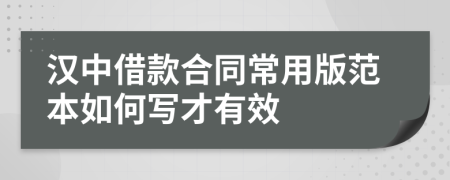 汉中借款合同常用版范本如何写才有效